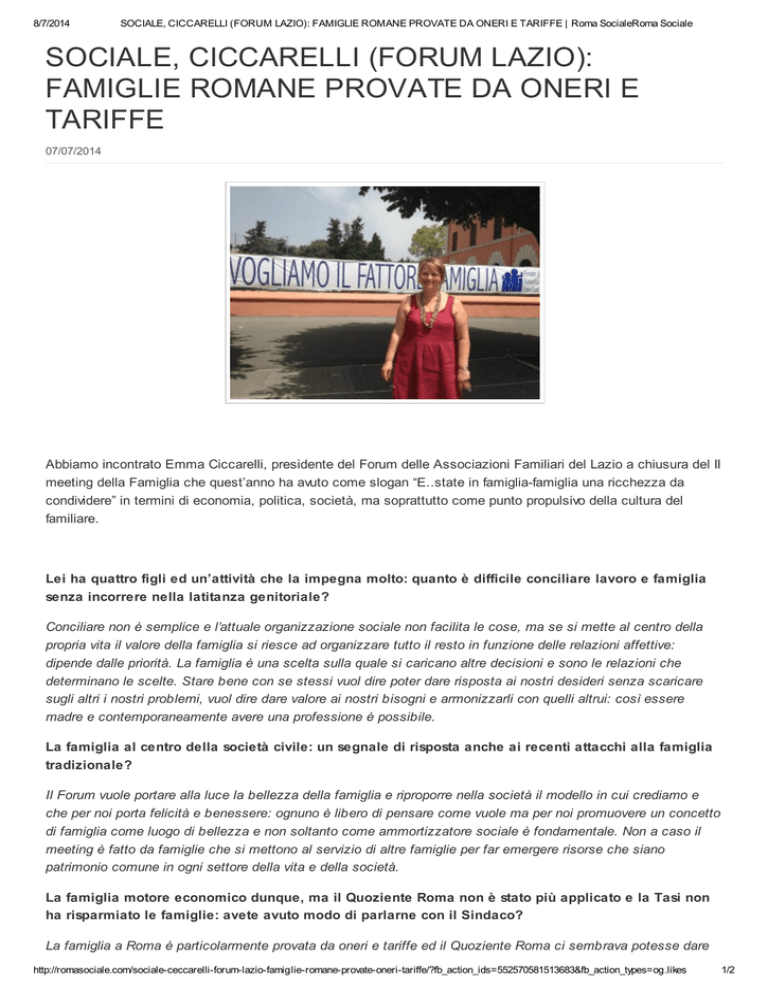 8/7/2014 SOCIALE, CICCARELLI (FORUM LAZIO): FAMIGLIE ROMANE PROVATE DA ONERI E TARIFFE | Roma SocialeRoma Sociale

SOCIALE, CICCARELLI (FORUM LAZIO): FAMIGLIE ROMANE PROVATE DA ONERI E TARIFFE

07/07/2014

VOGLIAMO IL FATTORE FAMIGLIA

Abbiamo incontrato Emma Ciccarelli, presidente del Forum delle Associazioni Familiari del Lazio a chiusura del II meeting della Famiglia che quest'anno ha avuto come slogan "E..state in famiglia-famiglia una ricchezza da condividere" in termini di economia, politica, società, ma soprattutto come punto propulsivo della cultura del familiare.

Lei ha quattro figli ed un'attività che la impegna molto: quanto è difficile conciliare lavoro e famiglia senza incorrere nella latitanza genitoriale?

Conciliare non è semplice e l'attuale organizzazione sociale non facilita le cose, ma se si mette al centro della propria vita il valore della famiglia si riesce ad organizzare tutto il resto in funzione delle relazioni affettive: dipende dalle priorità. La famiglia è una scelta sulla quale si caricano altre decisioni e sono le relazioni che determinano le scelte. Stare bene con se stessi vuol dire poter dare risposta ai nostri desideri senza scaricare sugli altri i nostri problemi, vuol dire dare valore ai nostri bisogni e armonizzarli con quelli altrui: così essere madre e contemporaneamente avere una professione è possibile.

La famiglia al centro della società civile: un segnale di risposta anche ai recenti attacchi alla famiglia tradizionale?

Il Forum vuole portare alla luce la bellezza della famiglia e riproporre nella società il modello in cui crediamo e che per noi porta felicità e benessere: ognuno è libero di pensare come vuole ma per noi promuovere un concetto di famiglia come luogo di bellezza e non soltanto come ammortizzatore sociale è fondamentale. Non a caso il meeting è fatto da famiglie che si mettono al servizio di altre famiglie per far emergere risorse che siano patrimonio comune in ogni settore della vita e della società.

La famiglia motore economico dunque, ma il Quoziente Roma non è stato più applicato e la Tasi non ha risparmiato le famiglie: avete avuto modo di parlarne con il Sindaco?

La famiglia a Roma è particolarmente provata da oneri e tariffe ed il Quoziente Roma ci sembrava potesse dare

http://romasociale.com/sociale-ceccarelli-forum-lazio-famiglie-romane-provate-oneri-tariffe/?fb_action_ids=552570581513683&fb_action_types=og.likes 1/2